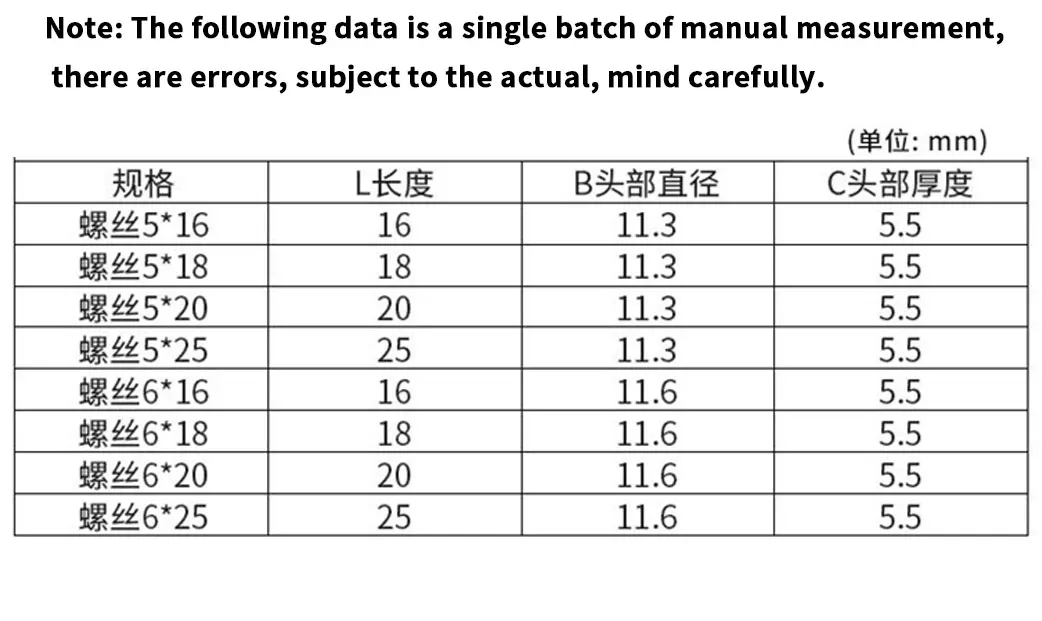 Note: The following data is a single batch of manual measurement, there are errors, subject to the actual, mind carefully.

(单位: mm)

| 规格 | L长度 | B头部直径 | C头部厚度 |
|---|---|---|---|
| 螺丝5*16 | 16 | 11.3 | 5.5 |
| 螺丝5*18 | 18 | 11.3 | 5.5 |
| 螺丝5*20 | 20 | 11.3 | 5.5 |
| 螺丝5*25 | 25 | 11.3 | 5.5 |
| 螺丝6*16 | 16 | 11.6 | 5.5 |
| 螺丝6*18 | 18 | 11.6 | 5.5 |
| 螺丝6*20 | 20 | 11.6 | 5.5 |
| 螺丝6*25 | 25 | 11.6 | 5.5 |